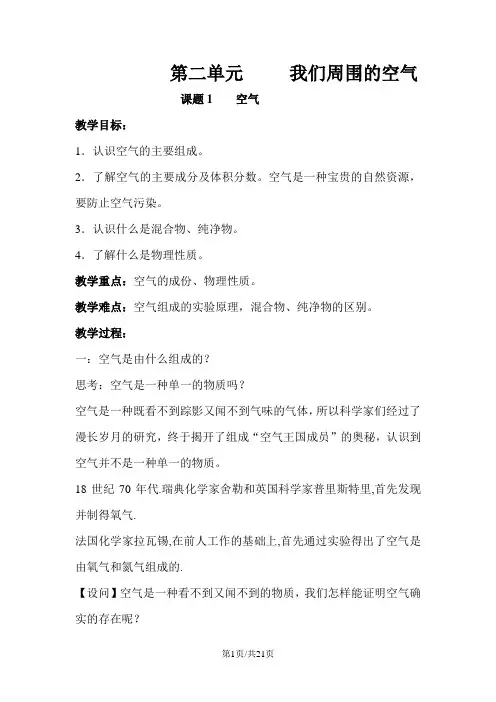 第二单元　　我们周围的空气

课题1　　空气

教学目标：

1．认识空气的主要组成。

2．了解空气的主要成分及体积分数。空气是一种宝贵的自然资源，要防止空气污染。

3．认识什么是混合物、纯净物。

4．了解什么是物理性质。

教学重点：空气的成份、物理性质。

教学难点：空气组成的实验原理，混合物、纯净物的区别。

教学过程：

一：空气是由什么组成的？

思考：空气是一种单一的物质吗？

空气是一种既看不到踪影又闻不到气味的气体，所以科学家们经过了漫长岁月的研究，终于揭开了组成“空气王国成员”的奥秘，认识到空气并不是一种单一的物质。

18 世纪 70 年代.瑞典化学家舍勒和英国科学家普里斯特里,首先发现并制得氧气.

法国化学家拉瓦锡,在前人工作的基础上,首先通过实验得出了空气是由氧气和氮气组成的.

【设问】空气是一种看不到又闻不到的物质，我们怎样能证明空气确实的存在呢？

第1页/共21页